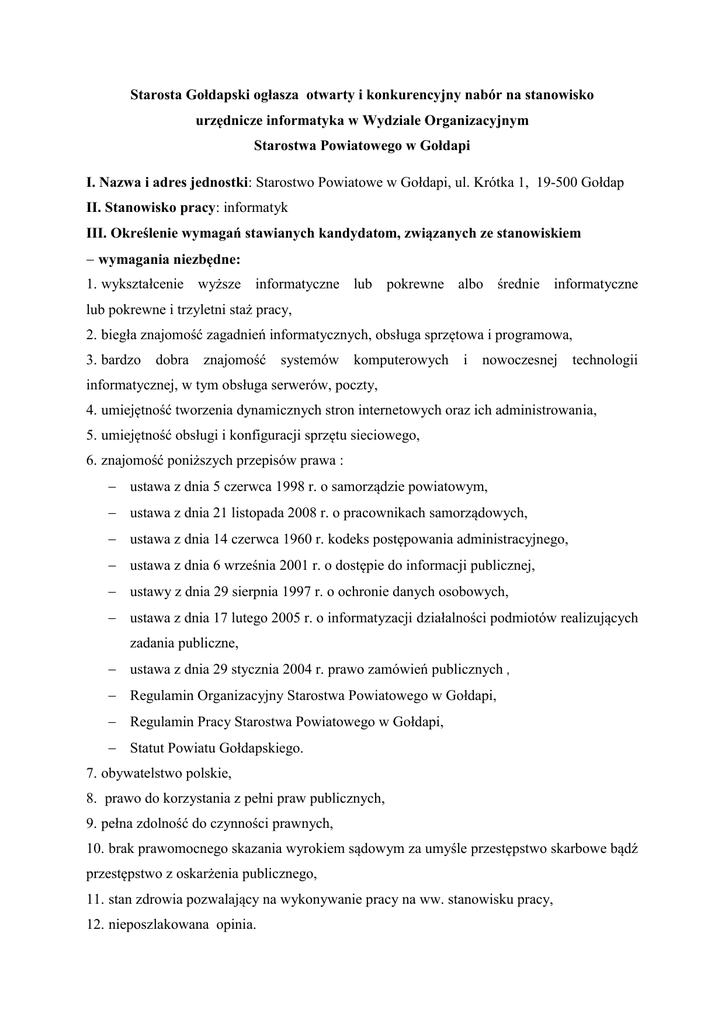 Starosta Gołdapski ogłasza otwarty i konkurencyjny nabór na stanowisko urzędnicze informatyka w Wydziale Organizacyjnym Starostwa Powiatowego w Gołdapi

I. Nazwa i adres jednostki: Starostwo Powiatowe w Gołdapi, ul. Krótka 1, 19-500 Gołdap
II. Stanowisko pracy: informatyk
III. Określenie wymagań stawianych kandydatom, związanych ze stanowiskiem
– wymagania niezbędne:
1. wykształcenie wyższe informatyczne lub pokrewne albo średnie informatyczne lub pokrewne i trzyletni staż pracy,
2. biegła znajomość zagadnień informatycznych, obsługa sprzętowa i programowa,
3. bardzo dobra znajomość systemów komputerowych i nowoczesnej technologii informatycznej, w tym obsługa serwerów, poczty,
4. umiejętność tworzenia dynamicznych stron internetowych oraz ich administrowania,
5. umiejętność obsługi i konfiguracji sprzętu sieciowego,
6. znajomość poniższych przepisów prawa :
– ustawa z dnia 5 czerwca 1998 r. o samorządzie powiatowym,
– ustawa z dnia 21 listopada 2008 r. o pracownikach samorządowych,
– ustawa z dnia 14 czerwca 1960 r. kodeks postępowania administracyjnego,
– ustawa z dnia 6 września 2001 r. o dostępie do informacji publicznej,
– ustawy z dnia 29 sierpnia 1997 r. o ochronie danych osobowych,
– ustawa z dnia 17 lutego 2005 r. o informatyzacji działalności podmiotów realizujących zadania publiczne,
– ustawa z dnia 29 stycznia 2004 r. prawo zamówień publicznych ,
– Regulamin Organizacyjny Starostwa Powiatowego w Gołdapi,
– Regulamin Pracy Starostwa Powiatowego w Gołdapi,
– Statut Powiatu Gołdapskiego.
7. obywatelstwo polskie,
8. prawo do korzystania z pełni praw publicznych,
9. pełna zdolność do czynności prawnych,
10. brak prawomocnego skazania wyrokiem sądowym za umyśle przestępstwo skarbowe bądź przestępstwo z oskarżenia publicznego,
11. stan zdrowia pozwalający na wykonywanie pracy na ww. stanowisku pracy,
12. nieposzlakowana opinia.